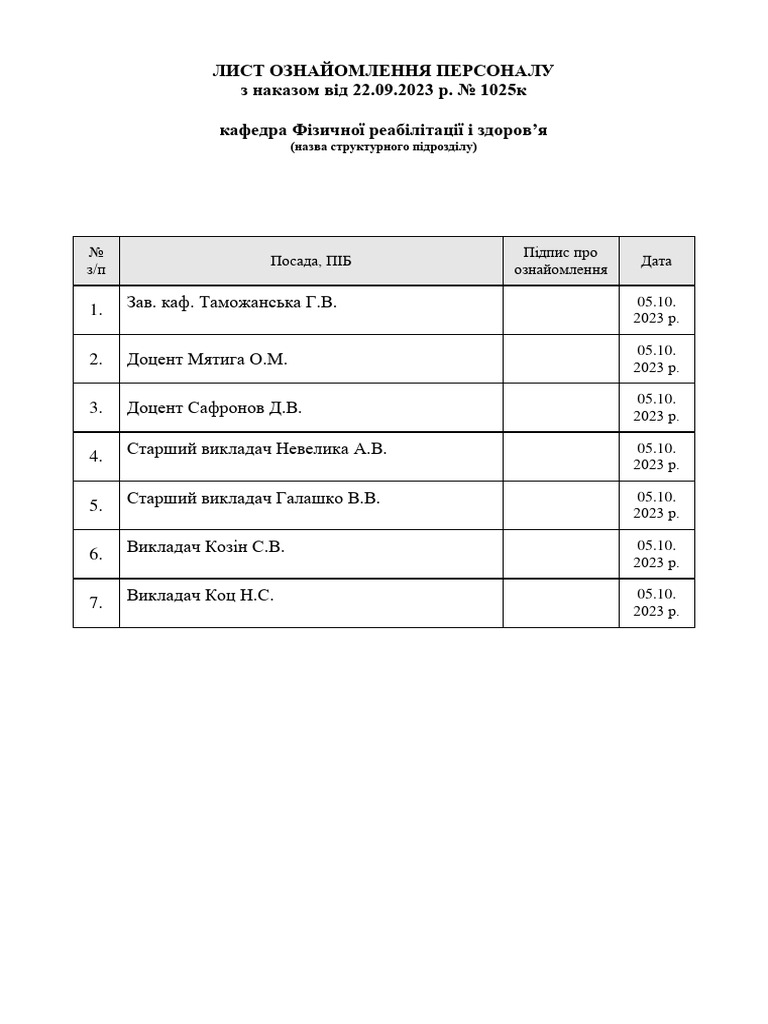 ЛИСТ ОЗНАЙОМЛЕННЯ ПЕРСОНАЛУ
з наказом від 22.09.2023 р. № 1025к

кафедра Фізичної реабілітації і здоров’я
(назва структурного підрозділу)

| № з/п | Посада, ПІБ | Підпис про ознайомлення | Дата |
|---|---|---|---|
| 1. | Зав. каф. Таможанська Г.В. | | 05.10. 2023 р. |
| 2. | Доцент Мятига О.М. | | 05.10. 2023 р. |
| 3. | Доцент Сафронов Д.В. | | 05.10. 2023 р. |
| 4. | Старший викладач Невелика А.В. | | 05.10. 2023 р. |
| 5. | Старший викладач Галашко В.В. | | 05.10. 2023 р. |
| 6. | Викладач Козін С.В. | | 05.10. 2023 р. |
| 7. | Викладач Коц Н.С. | | 05.10. 2023 р. |